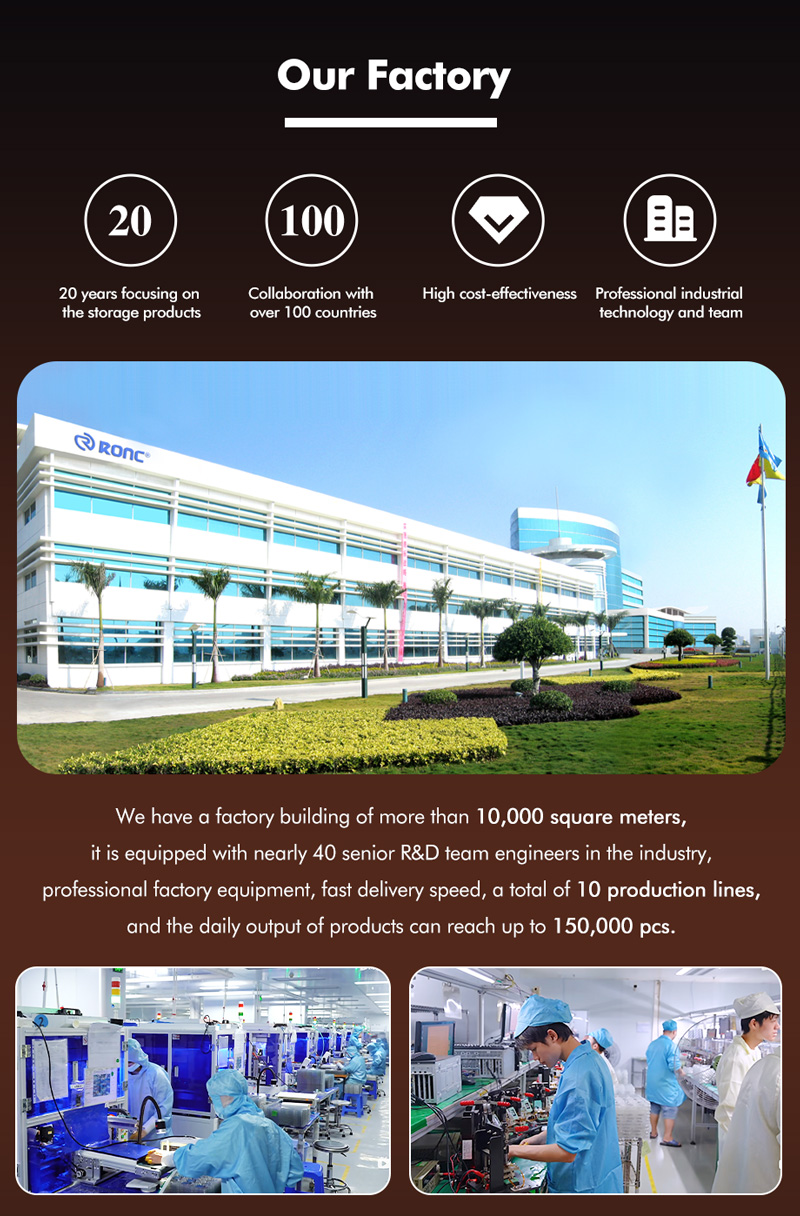 Our Factory

20

20 years focusing on the storage products

100

Collaboration with over 100 countries

High cost-effectiveness

Professional industrial technology and team

RONC®

We have a factory building of more than 10,000 square meters, it is equipped with nearly 40 senior R&D team engineers in the industry, professional factory equipment, fast delivery speed, a total of 10 production lines, and the daily output of products can reach up to 150,000 pcs.